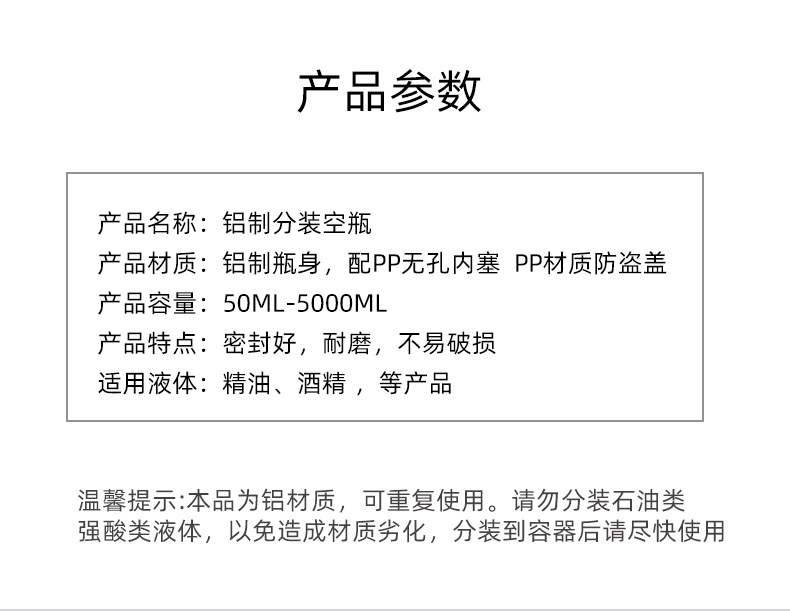 产品参数

产品名称：铝制分装空瓶
产品材质：铝制瓶身，配PP无孔内塞 PP材质防盗盖
产品容量：50ML-5000ML
产品特点：密封好，耐磨，不易破损
适用液体：精油、酒精，等产品

温馨提示:本品为铝材质，可重复使用。请勿分装石油类强酸类液体，以免造成材质劣化，分装到容器后请尽快使用